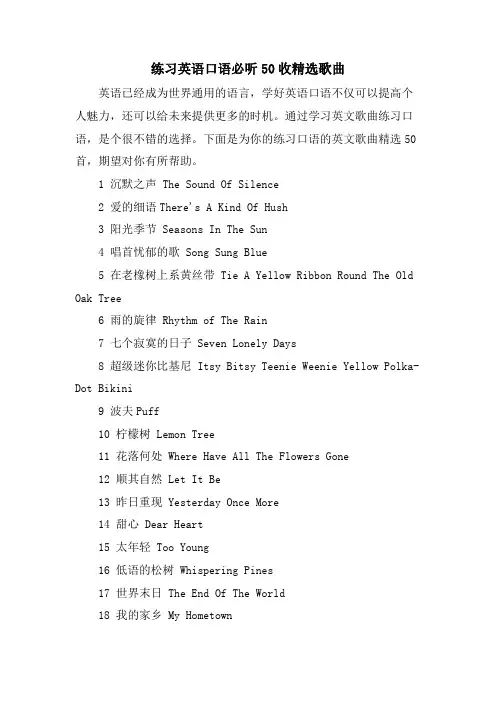 练习英语口语必听50收精选歌曲

英语已经成为世界通用的语言，学好英语口语不仅可以提高个人魅力，还可以给未来提供更多的时机。通过学习英文歌曲练习口语，是个很不错的选择。下面是为你的练习口语的英文歌曲精选50首，期望对你有所帮助。

1 沉默之声 The Sound Of Silence

2 爱的细语 There's A Kind Of Hush

3 阳光季节 Seasons In The Sun

4 唱首忧郁的歌 Song Sung Blue

5 在老橡树上系黄丝带 Tie A Yellow Ribbon Round The Old Oak Tree

6 雨的旋律 Rhythm of The Rain

7 七个寂寞的日子 Seven Lonely Days

8 超级迷你比基尼 Itsy Bitsy Teenie Weenie Yellow Polka-Dot Bikini

9 波夫 Puff

10 柠檬树 Lemon Tree

11 花落何处 Where Have All The Flowers Gone

12 顺其自然 Let It Be

13 昨日重现 Yesterday Once More

14 甜心 Dear Heart

15 太年轻 Too Young

16 低语的松树 Whispering Pines

17 世界末日 The End Of The World

18 我的家乡 My Hometown